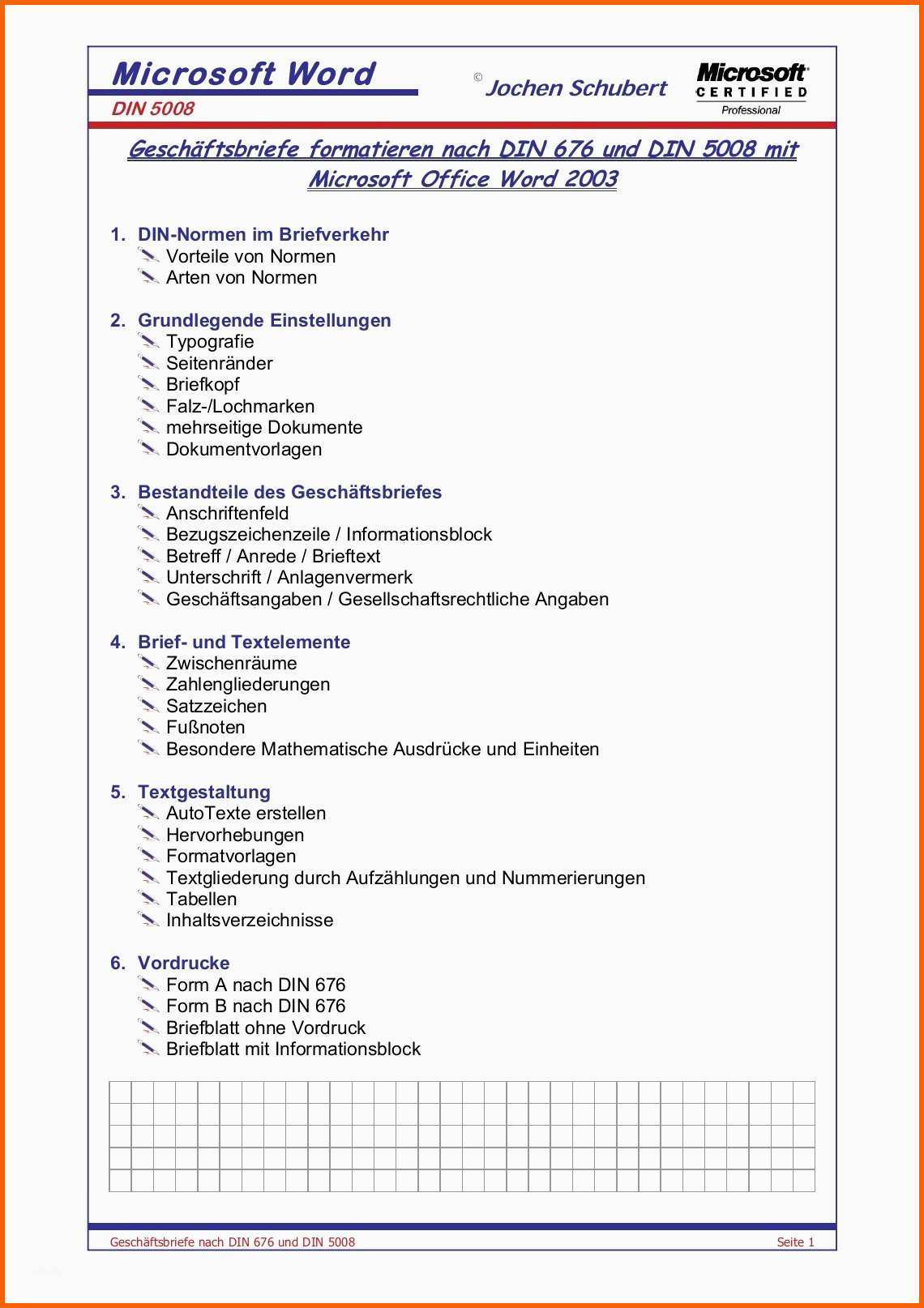 Microsoft Word
DIN 5008

© Jochen Schubert

Microsoft CERTIFIED Professional

Geschäftsbriefe formatieren nach DIN 676 und DIN 5008 mit Microsoft Office Word 2003

1. DIN-Normen im Briefverkehr
Vorteile von Normen
Arten von Normen

2. Grundlegende Einstellungen
Typografie
Seitenränder
Briefkopf
Falz-/Lochmarken
mehrseitige Dokumente
Dokumentvorlagen

3. Bestandteile des Geschäftsbriefes
Anschriftenfeld
Bezugszeichenzeile / Informationsblock
Betreff / Anrede / Brieftext
Unterschrift / Anlagenvermerk
Geschäftsangaben / Gesellschaftsrechtliche Angaben

4. Brief- und Textelemente
Zwischenräume
Zahlengliederungen
Satzzeichen
Fußnoten
Besondere Mathematische Ausdrücke und Einheiten

5. Textgestaltung
AutoTexte erstellen
Hervorhebungen
Formatvorlagen
Textgliederung durch Aufzählungen und Nummerierungen
Tabellen
Inhaltsverzeichnisse

6. Vordrucke
Form A nach DIN 676
Form B nach DIN 676
Briefblatt ohne Vordruck
Briefblatt mit Informationsblock

Geschäftsbriefe nach DIN 676 und DIN 5008
Seite 1